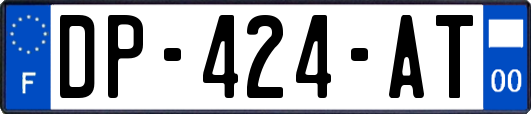 F
DP-424-AT
00